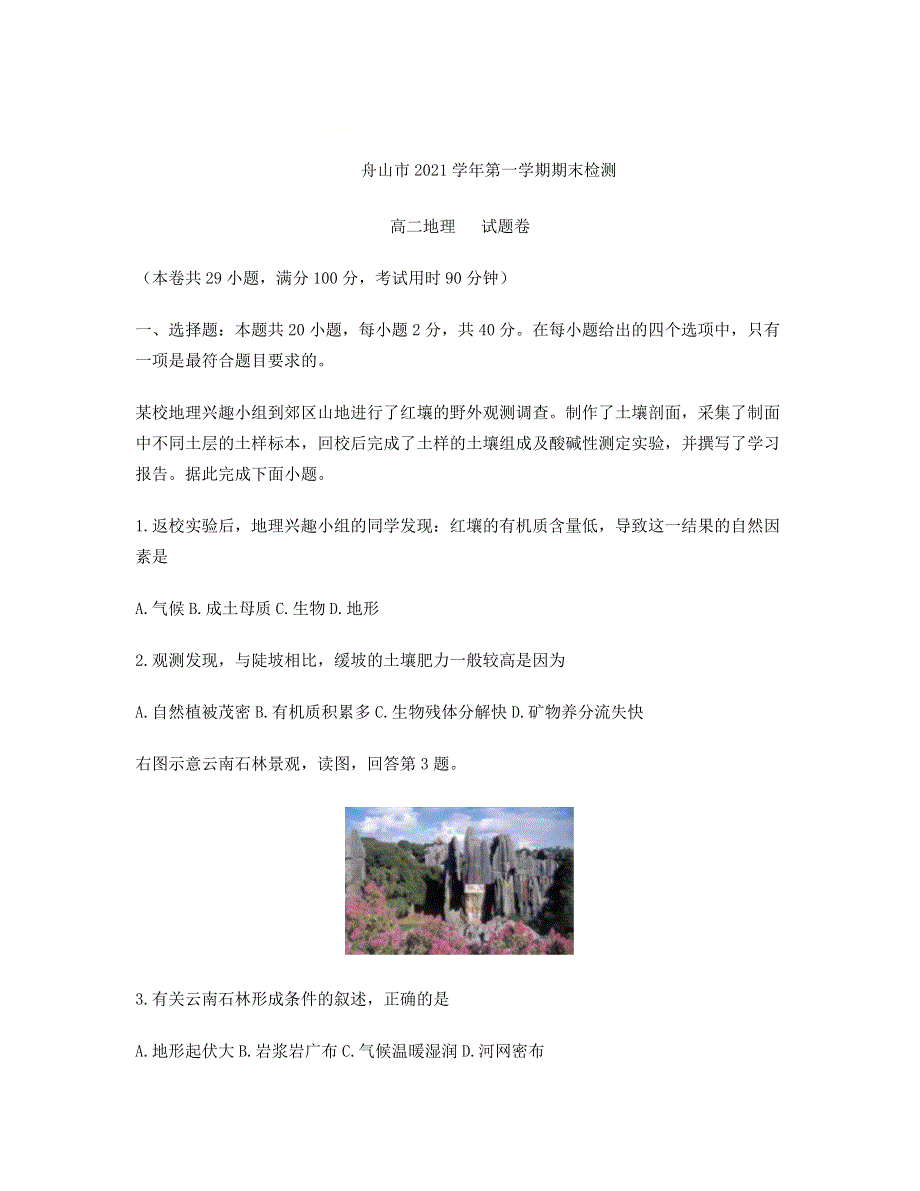 舟山市 2021 学年第一学期期末检测

高二地理　试题卷

（本卷共 29 小题，满分 100 分，考试用时 90 分钟）

一、选择题：本题共 20 小题，每小题 2 分，共 40 分。在每小题给出的四个选项中，只有一项是最符合题目要求的。

某校地理兴趣小组到郊区山地进行了红壤的野外观测调查。制作了土壤剖面，采集了制面中不同土层的土样标本，回校后完成了土样的土壤组成及酸碱性测定实验，并撰写了学习报告。据此完成下面小题。

1.返校实验后，地理兴趣小组的同学发现：红壤的有机质含量低，导致这一结果的自然因素是

A.气候 B.成土母质 C.生物 D.地形

2.观测发现，与陡坡相比，缓坡的土壤肥力一般较高是因为

A.自然植被茂密 B.有机质积累多 C.生物残体分解快 D.矿物养分流失快

右图示意云南石林景观，读图，回答第 3 题。

3.有关云南石林形成条件的叙述，正确的是

A.地形起伏大 B.岩浆岩广布 C.气候温暖湿润 D.河网密布